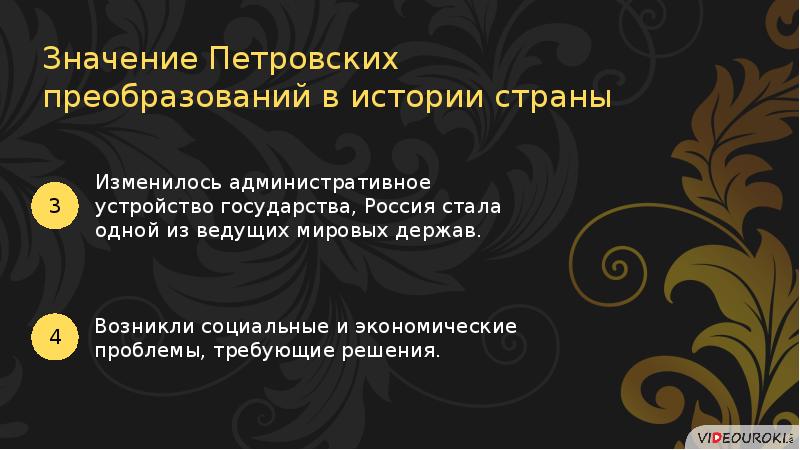 Значение Петровских преобразований в истории страны

3

Изменилось административное устройство государства, Россия стала одной из ведущих мировых держав.

4

Возникли социальные и экономические проблемы, требующие решения.

VIDEOUROKI.